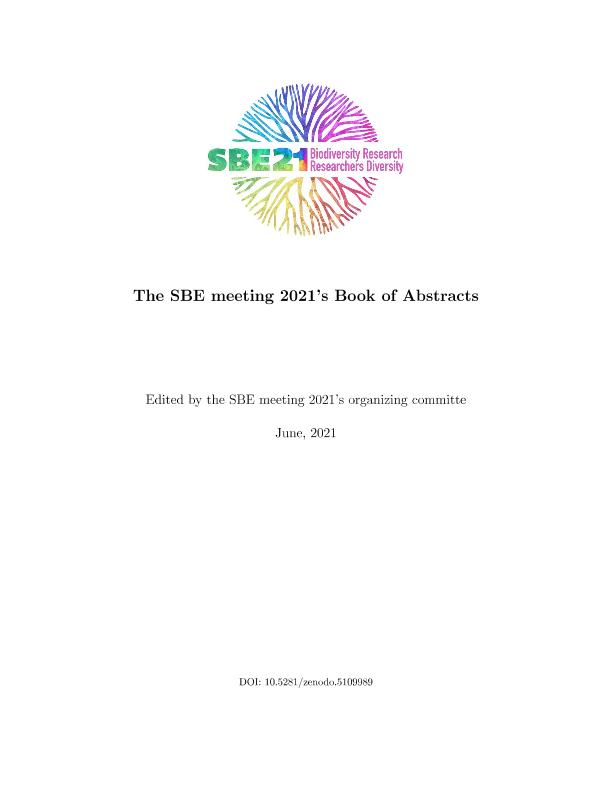 SBE21 Biodiversity Research Researchers Diversity

The SBE meeting 2021's Book of Abstracts

Edited by the SBE meeting 2021's organizing committe

June, 2021

DOI: 10.5281/zenodo.5109989